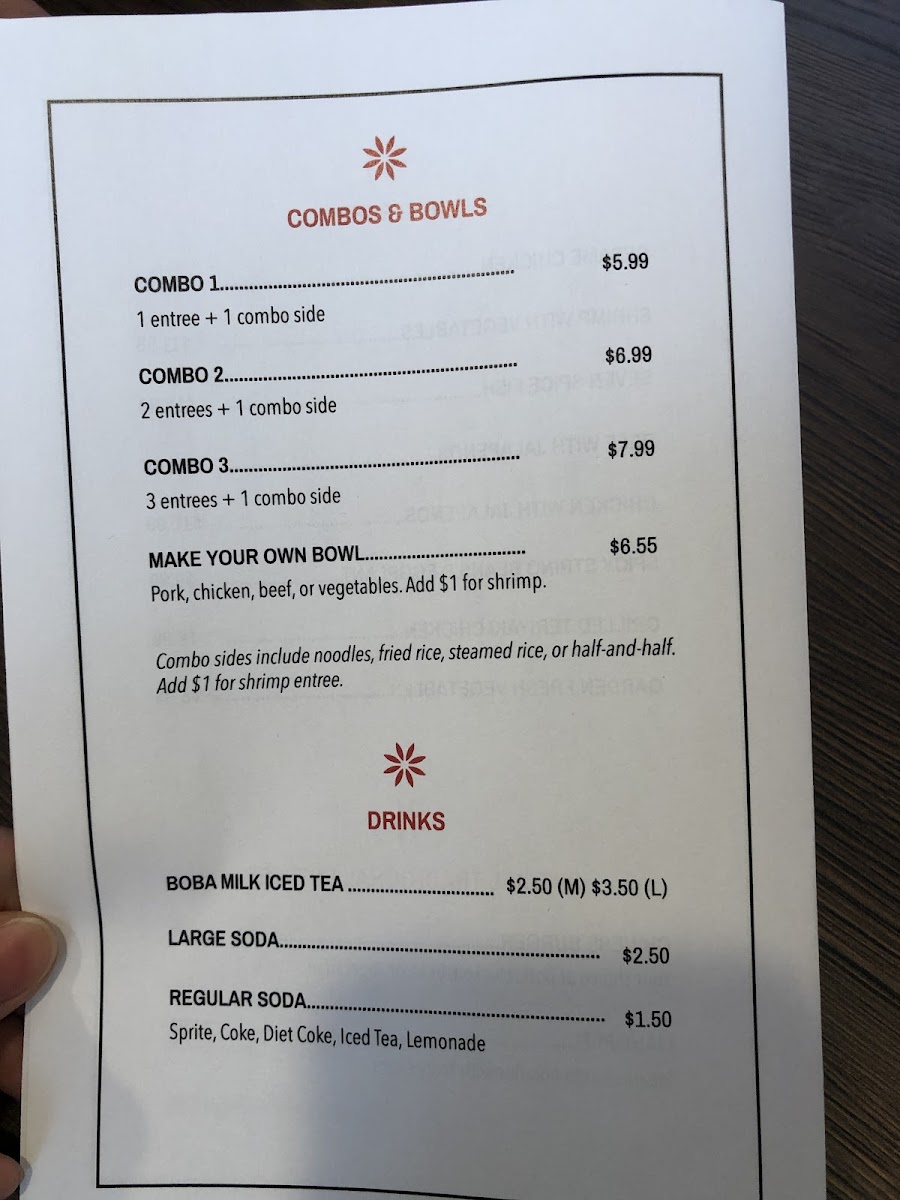 COMBOS & BOWLS

COMBO 1 $5.99
1 entree + 1 combo side

COMBO 2 $6.99
2 entrees + 1 combo side

COMBO 3 $7.99
3 entrees + 1 combo side

MAKE YOUR OWN BOWL $6.55
Pork, chicken, beef, or vegetables. Add $1 for shrimp.

Combo sides include noodles, fried rice, steamed rice, or half-and-half. Add $1 for shrimp entree.

DRINKS

BOBA MILK ICED TEA $2.50 (M) $3.50 (L)

LARGE SODA $2.50

REGULAR SODA $1.50
Sprite, Coke, Diet Coke, Iced Tea, Lemonade